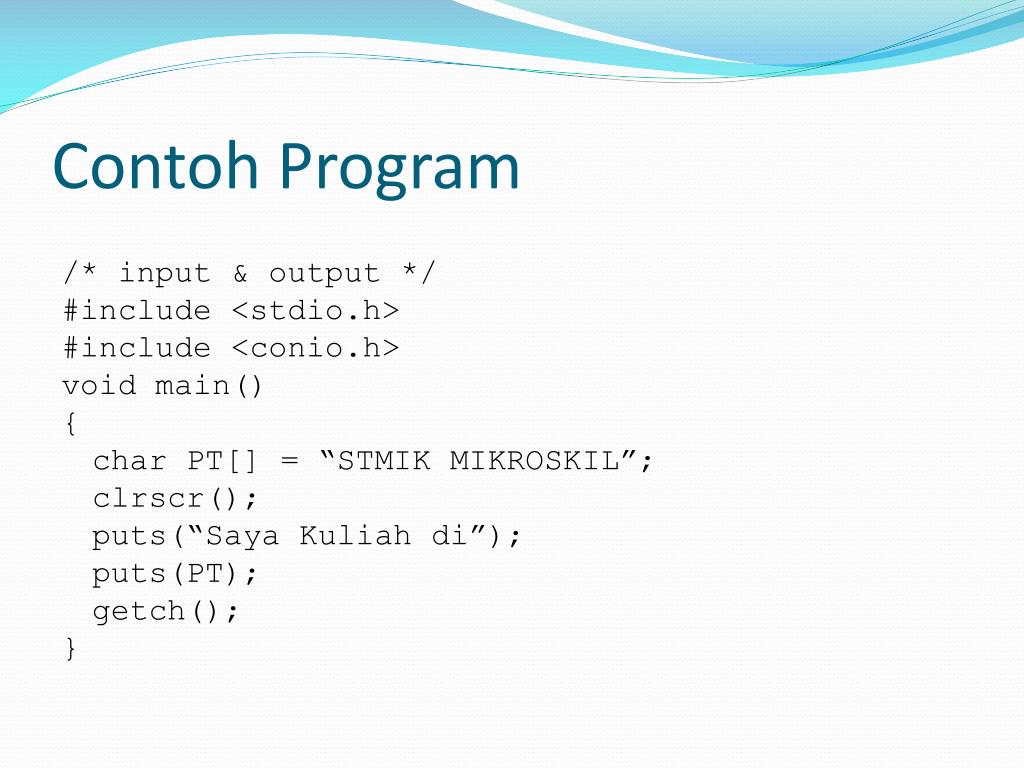 Contoh Program

/* input & output */
#include <stdio.h>
#include <conio.h>
void main()
{
  char PT[] = “STMIK MIKROSKIL”;
  clrscr();
  puts(“Saya Kuliah di”);
  puts(PT);
  getch();
}